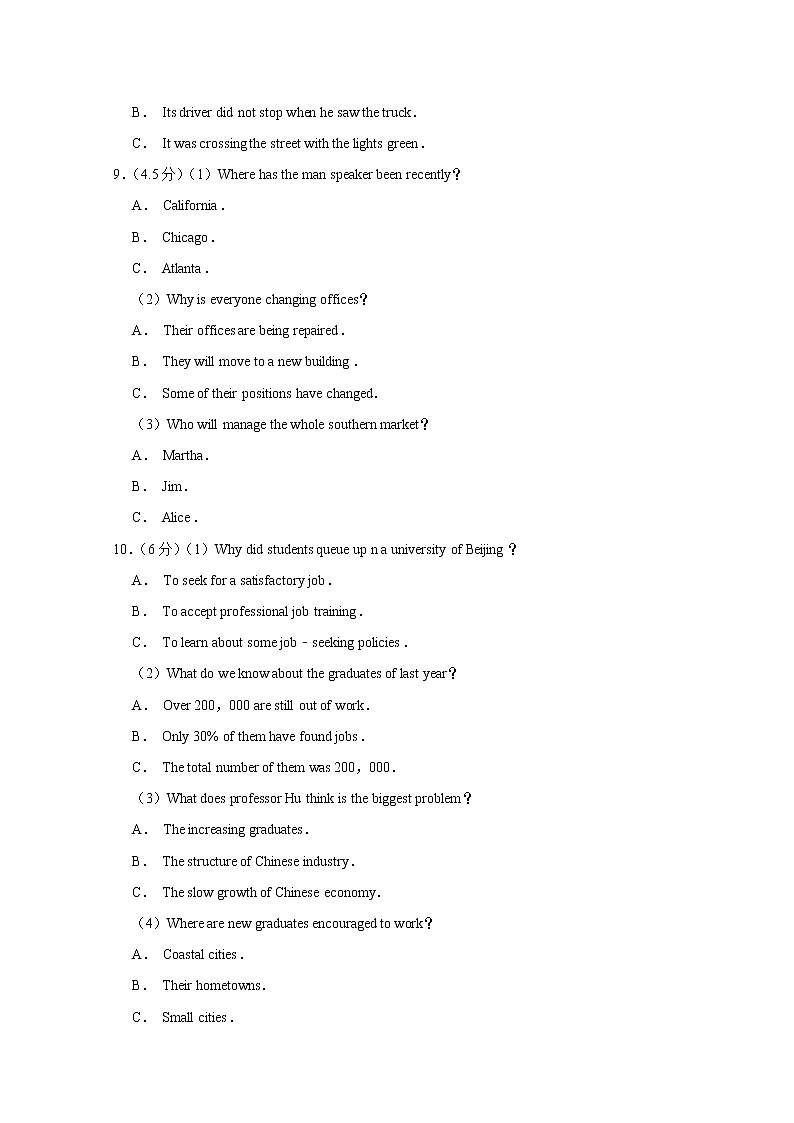 B． Its driver did not stop when he saw the truck．

C． It was crossing the street with the lights green．

9．（4.5分）（1）Where has the man speaker been recently？

A． California．

B． Chicago．

C． Atlanta．

（2）Why is everyone changing offices？

A． Their offices are being repaired．

B． They will move to a new building．

C． Some of their positions have changed．

（3）Who will manage the whole southern market？

A． Martha．

B． Jim．

C． Alice．

10．（6分）（1）Why did students queue up n a university of Beijing？

A． To seek for a satisfactory job．

B． To accept professional job training．

C． To learn about some job﹣seeking policies．

（2）What do we know about the graduates of last year？

A． Over 200，000 are still out of work．

B． Only 30% of them have found jobs．

C． The total number of them was 200，000．

（3）What does professor Hu think is the biggest problem？

A． The increasing graduates．

B． The structure of Chinese industry．

C． The slow growth of Chinese economy．

（4）Where are new graduates encouraged to work？

A． Coastal cities．

B． Their hometowns．

C． Small cities．